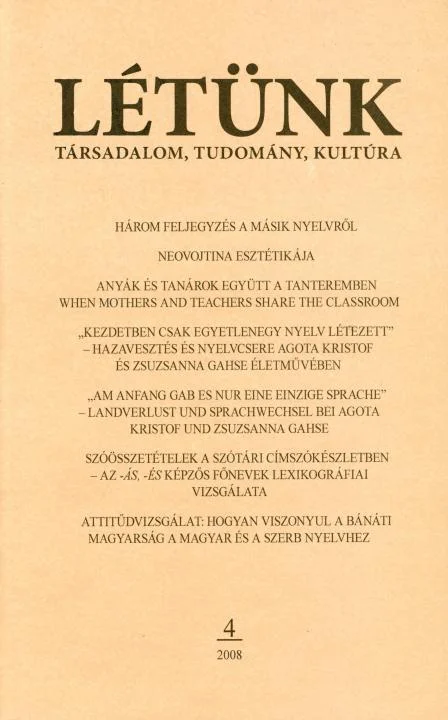 LÉTÜNK
TÁRSADALOM, TUDOMÁNY, KULTÚRA

HÁROM FELJEGYZÉS A MÁSIK NYELVRŐL

NEOVOJTINA ESZTÉTIKÁJA

ANYÁK ÉS TANÁROK EGYÜTT A TANTEREMBEN
WHEN MOTHERS AND TEACHERS SHARE THE CLASSROOM

„KEZDETBEN CSAK EGYETLENEGY NYELV LÉTEZETT" – HAZAVESZTÉS ÉS NYELVCSERE AGOTA KRISTOF ÉS ZSUZSANNA GAHSE ÉLETMŰVÉBEN

„AM ANFANG GAB ES NUR EINE EINZIGE SPRACHE" – LANDVERLUST UND SPRACHWECHSEL BEI AGOTA KRISTOF UND ZSUZSANNA GAHSE

SZÓÖSSZETÉTELEK A SZÓTÁRI CÍMSZÓKÉSZLETBEN – AZ -ÁS, -ÉS KÉPZŐS FŐNEVEK LEXIKOGRÁFIAI VIZSGÁLATA

ATTITŰDVIZSGÁLAT: HOGYAN VISZONYUL A BÁNÁTI MAGYARSÁG A MAGYAR ÉS A SZERB NYELVHEZ

4
2008